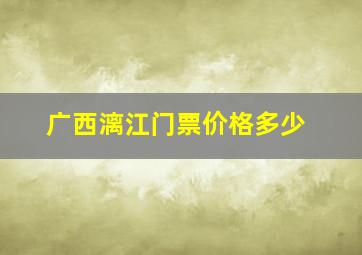 广西漓江门票价格多少